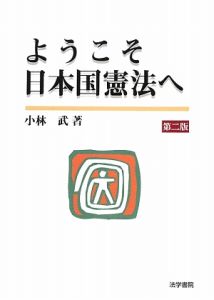 ようこそ
日本国憲法へ

小林　武 著

第二版

法学書院